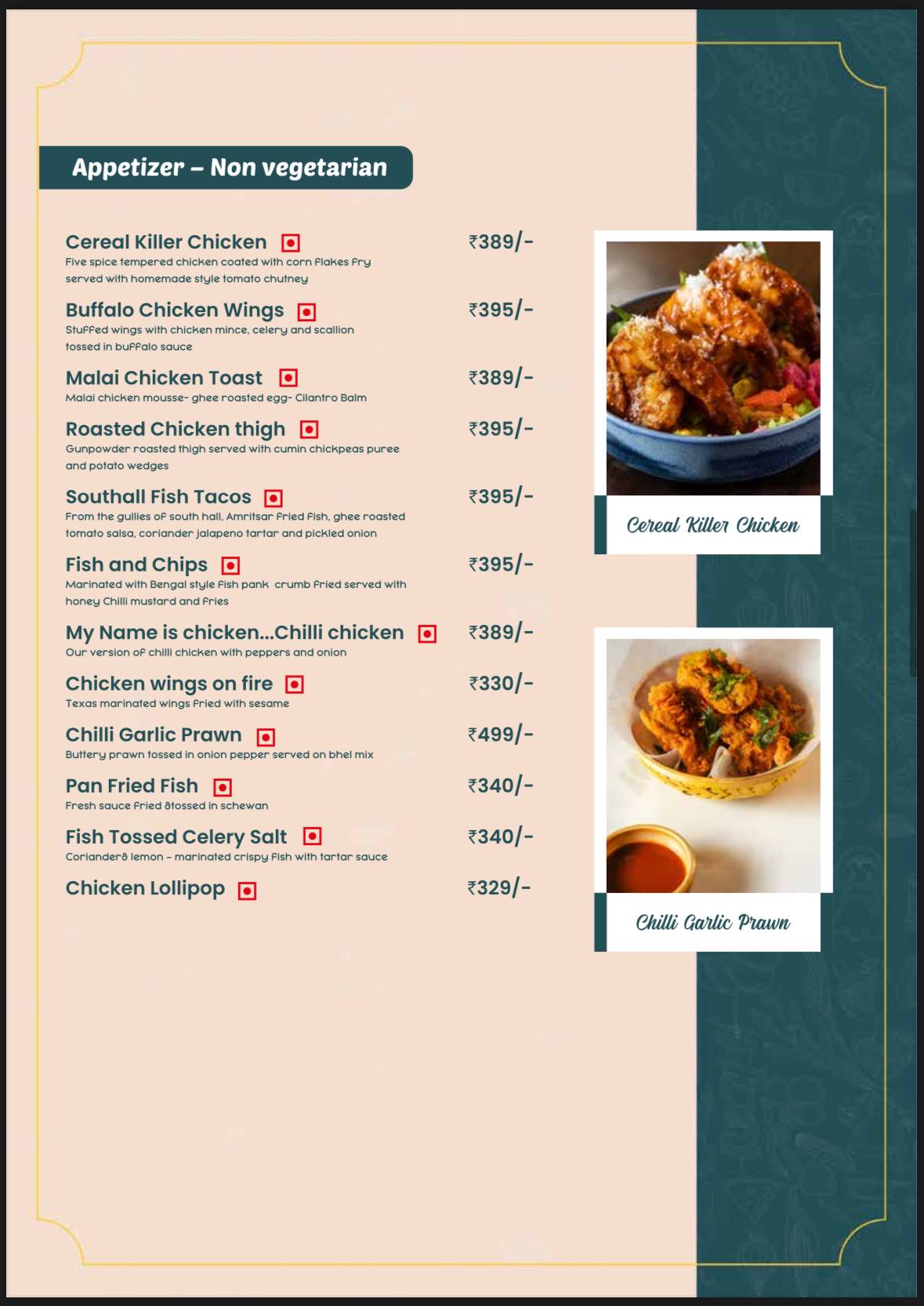 Appetizer – Non vegetarian

Cereal Killer Chicken ₹389/-
Five spice tempered chicken coated with corn flakes fry served with homemade style tomato chutney

Buffalo Chicken Wings ₹395/-
Stuffed wings with chicken mince, celery and scallion tossed in buffalo sauce

Malai Chicken Toast ₹389/-
Malai chicken mousse- ghee roasted egg- Cilantro Balm

Roasted Chicken thigh ₹395/-
Gunpowder roasted thigh served with cumin chickpeas puree and potato wedges

Southall Fish Tacos ₹395/-
From the gullies of south hall, Amritsar fried fish, ghee roasted tomato salsa, coriander jalapeno tartar and pickled onion

Fish and Chips ₹395/-
Marinated with Bengal style fish pank crumb fried served with honey Chilli mustard and fries

My Name is chicken...Chilli chicken ₹389/-
Our version of chilli chicken with peppers and onion

Chicken wings on fire ₹330/-
Texas marinated wings fried with sesame

Chilli Garlic Prawn ₹499/-
Buttery prawn tossed in onion pepper served on bhel mix

Pan Fried Fish ₹340/-
Fresh sauce fried &tossed in schewan

Fish Tossed Celery Salt ₹340/-
Coriander& lemon – marinated crispy fish with tartar sauce

Chicken Lollipop ₹329/-

Cereal Killer Chicken

Chilli Garlic Prawn